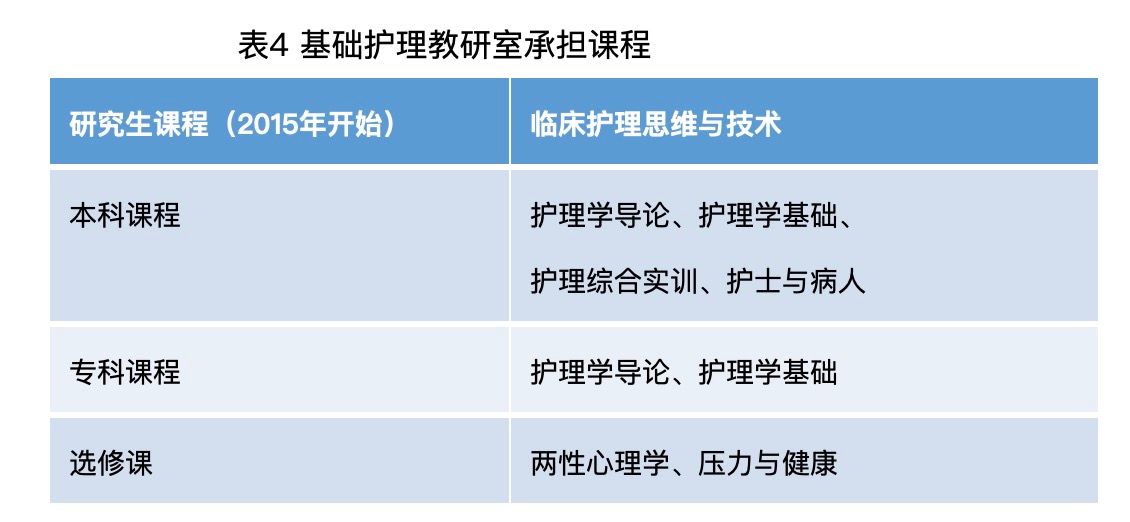 表4 基础护理教研室承担课程

| 研究生课程（2015年开始） | 临床护理思维与技术 |
|---|---|
| 本科课程 | 护理学导论、护理学基础、护理综合实训、护士与病人 |
| 专科课程 | 护理学导论、护理学基础 |
| 选修课 | 两性心理学、压力与健康 |